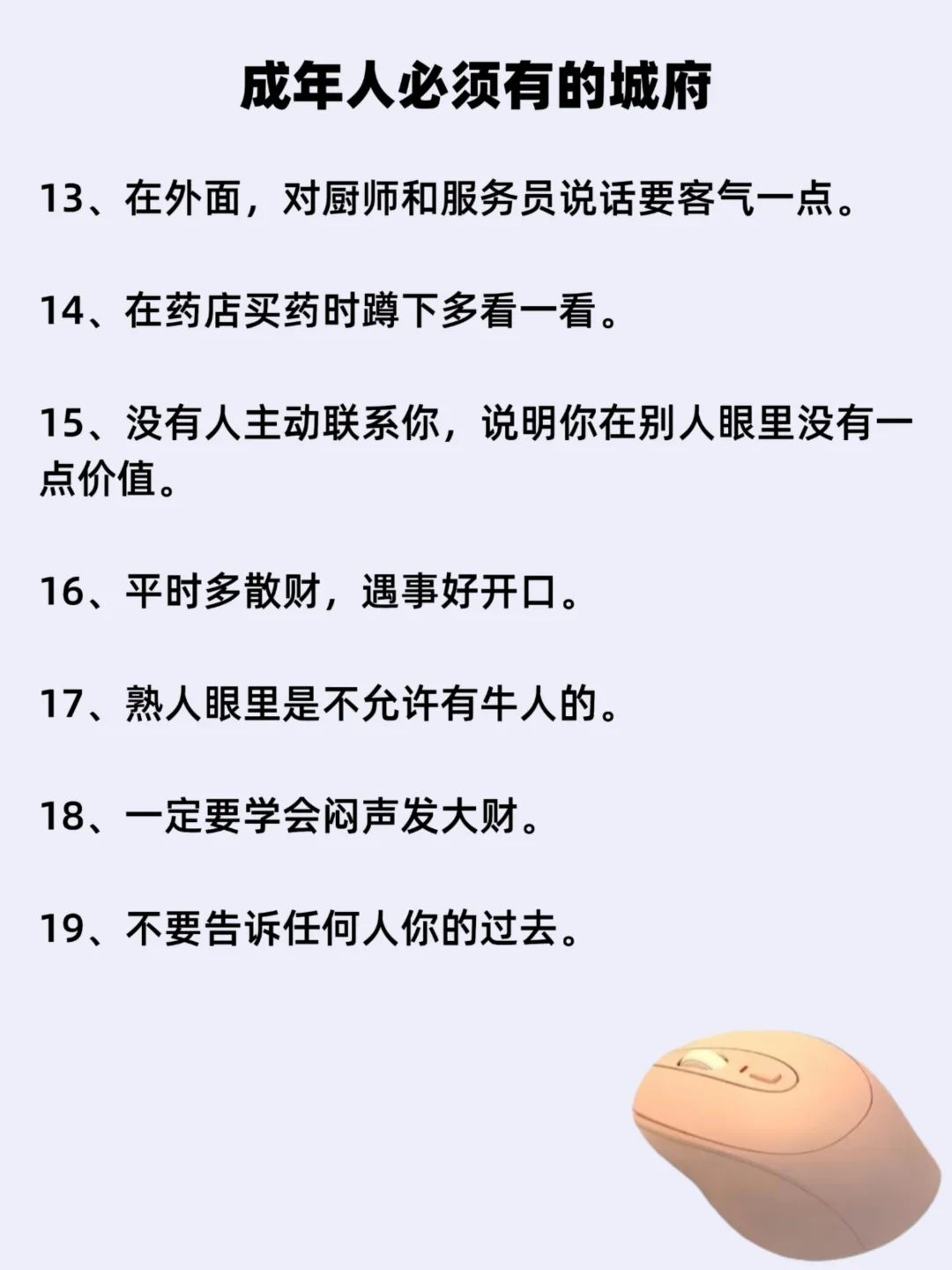 成年人必须有的城府

13、在外面，对厨师和服务员说话要客气一点。

14、在药店买药时蹲下多看一看。

15、没有人主动联系你，说明你在别人眼里没有一点价值。

16、平时多散财，遇事好开口。

17、熟人眼里是不允许有牛人的。

18、一定要学会闷声发大财。

19、不要告诉任何人你的过去。